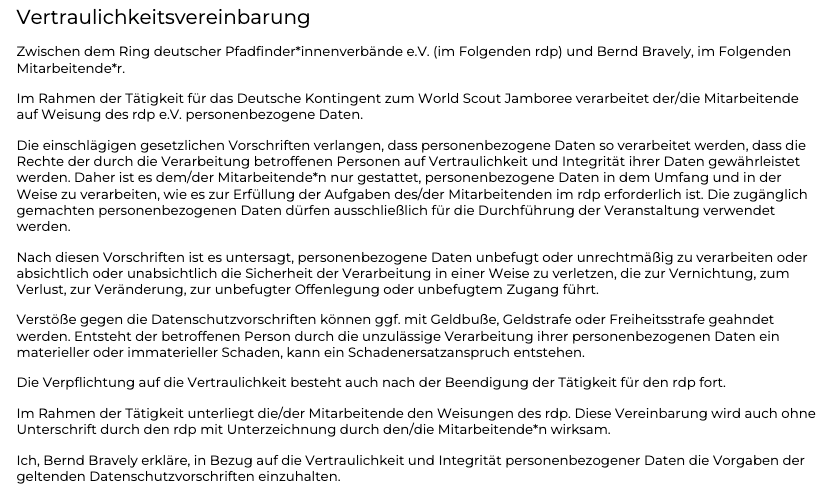 Vertraulichkeitsvereinbarung

Zwischen dem Ring deutscher Pfadfinder*innenverbände e.V. (im Folgenden rdp) und Bernd Bravely, im Folgenden Mitarbeitende*r.

Im Rahmen der Tätigkeit für das Deutsche Kontingent zum World Scout Jamboree verarbeitet der/die Mitarbeitende auf Weisung des rdp e.V. personenbezogene Daten.

Die einschlägigen gesetzlichen Vorschriften verlangen, dass personenbezogene Daten so verarbeitet werden, dass die Rechte der durch die Verarbeitung betroffenen Personen auf Vertraulichkeit und Integrität ihrer Daten gewährleistet werden. Daher ist es dem/der Mitarbeitende*n nur gestattet, personenbezogene Daten in dem Umfang und in der Weise zu verarbeiten, wie es zur Erfüllung der Aufgaben des/der Mitarbeitenden im rdp erforderlich ist. Die zugänglich gemachten personenbezogenen Daten dürfen ausschließlich für die Durchführung der Veranstaltung verwendet werden.

Nach diesen Vorschriften ist es untersagt, personenbezogene Daten unbefugt oder unrechtmäßig zu verarbeiten oder absichtlich oder unabsichtlich die Sicherheit der Verarbeitung in einer Weise zu verletzen, die zur Vernichtung, zum Verlust, zur Veränderung, zur unbefugter Offenlegung oder unbefugtem Zugang führt.

Verstöße gegen die Datenschutzvorschriften können ggf. mit Geldbuße, Geldstrafe oder Freiheitsstrafe geahndet werden. Entsteht der betroffenen Person durch die unzulässige Verarbeitung ihrer personenbezogenen Daten ein materieller oder immaterieller Schaden, kann ein Schadenersatzanspruch entstehen.

Die Verpflichtung auf die Vertraulichkeit besteht auch nach der Beendigung der Tätigkeit für den rdp fort.

Im Rahmen der Tätigkeit unterliegt die/der Mitarbeitende den Weisungen des rdp. Diese Vereinbarung wird auch ohne Unterschrift durch den rdp mit Unterzeichnung durch den/die Mitarbeitende*n wirksam.

Ich, Bernd Bravely erkläre, in Bezug auf die Vertraulichkeit und Integrität personenbezogener Daten die Vorgaben der geltenden Datenschutzvorschriften einzuhalten.